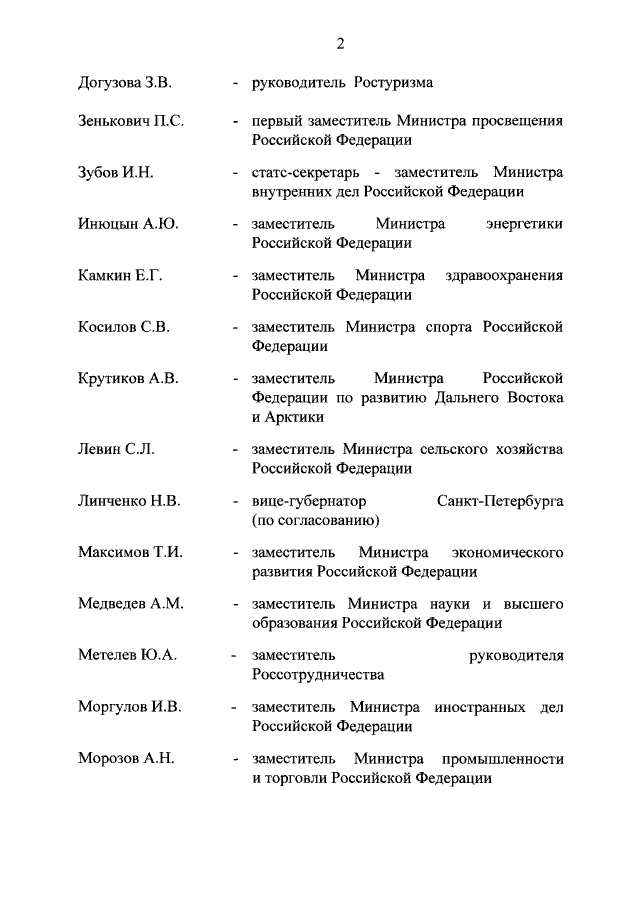 2

Догузова З.В. - руководитель Ростуризма

Зенькович П.С. - первый заместитель Министра просвещения Российской Федерации

Зубов И.Н. - статс-секретарь - заместитель Министра внутренних дел Российской Федерации

Инюцын А.Ю. - заместитель Министра энергетики Российской Федерации

Камкин Е.Г. - заместитель Министра здравоохранения Российской Федерации

Косилов С.В. - заместитель Министра спорта Российской Федерации

Крутиков А.В. - заместитель Министра Российской Федерации по развитию Дальнего Востока и Арктики

Левин С.Л. - заместитель Министра сельского хозяйства Российской Федерации

Линченко Н.В. - вице-губернатор Санкт-Петербурга (по согласованию)

Максимов Т.И. - заместитель Министра экономического развития Российской Федерации

Медведев А.М. - заместитель Министра науки и высшего образования Российской Федерации

Метелев Ю.А. - заместитель руководителя Россотрудничества

Моргулов И.В. - заместитель Министра иностранных дел Российской Федерации

Морозов А.Н. - заместитель Министра промышленности и торговли Российской Федерации